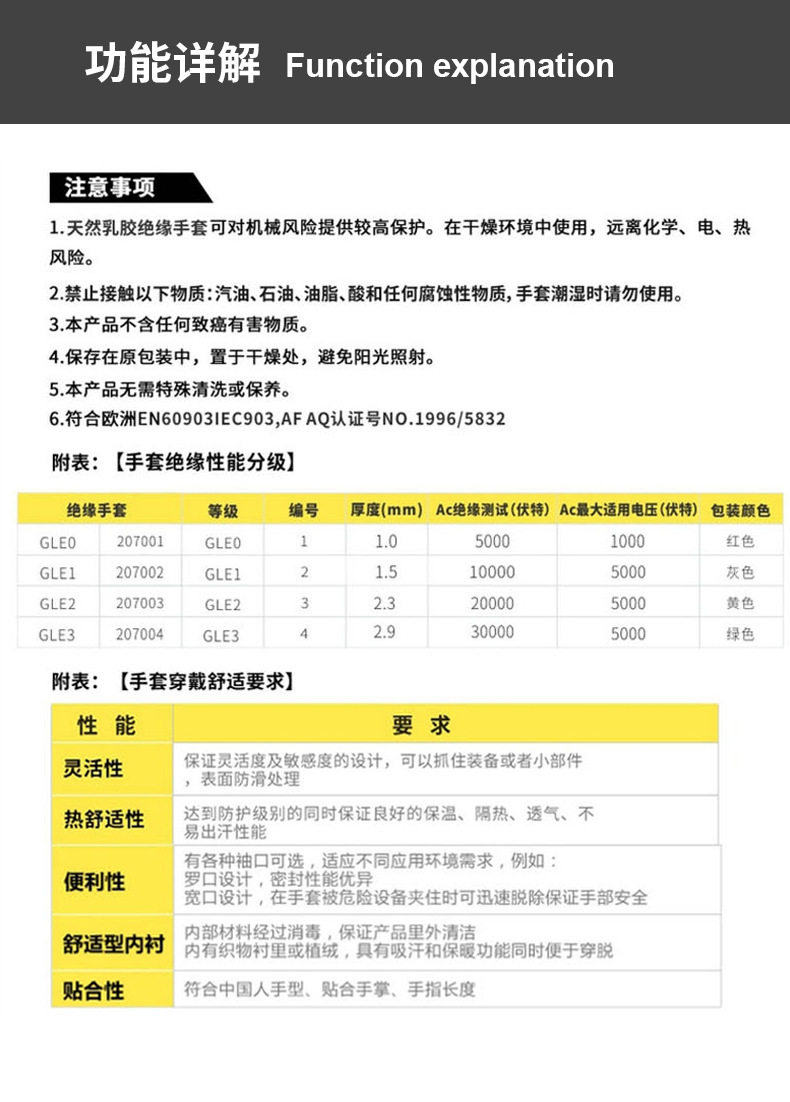 功能详解 Function explanation

注意事项

1.天然乳胶绝缘手套可对机械风险提供较高保护。在干燥环境中使用，远离化学、电、热风险。

2.禁止接触以下物质：汽油、石油、油脂、酸和任何腐蚀性物质，手套潮湿时请勿使用。

3.本产品不含任何致癌有害物质。

4.保存在原包装中，置于干燥处，避免阳光照射。

5.本产品无需特殊清洗或保养。

6.符合欧洲EN60903IEC903,AF AQ认证号NO.1996/5832

附表：【手套绝缘性能分级】

| 绝缘手套 | | 等级 | 编号 | 厚度(mm) | Ac绝缘测试（伏特） | Ac最大适用电压（伏特） | 包装颜色 |
|---|---|---|---|---|---|---|---|
| GLE0 | 207001 | GLE0 | 1 | 1.0 | 5000 | 1000 | 红色 |
| GLE1 | 207002 | GLE1 | 2 | 1.5 | 10000 | 5000 | 灰色 |
| GLE2 | 207003 | GLE2 | 3 | 2.3 | 20000 | 5000 | 黄色 |
| GLE3 | 207004 | GLE3 | 4 | 2.9 | 30000 | 5000 | 绿色 |

附表：【手套穿戴舒适要求】

| 性 能 | 要 求 |
|---|---|
| 灵活性 | 保证灵活度及敏感度的设计，可以抓住装备或者小部件，表面防滑处理 |
| 热舒适性 | 达到防护级别的同时保证良好的保温、隔热、透气、不易出汗性能 |
| 便利性 | 有各种袖口可选，适应不同应用环境需求，例如：罗口设计，密封性能优异 宽口设计，在手套被危险设备夹住时可迅速脱除保证手部安全 |
| 舒适型内衬 | 内部材料经过消毒，保证产品里外清洁 内有织物衬里或植绒，具有吸汗和保暖功能同时便于穿脱 |
| 贴合性 | 符合中国人手型、贴合手掌、手指长度 |